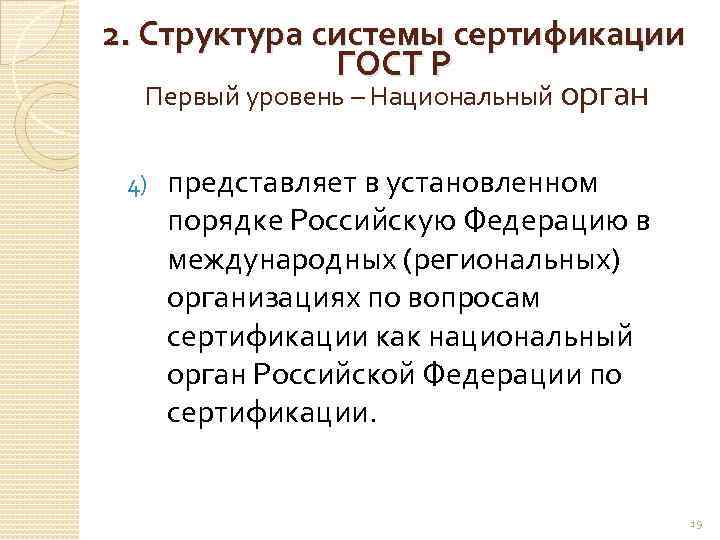 2. Структура системы сертификации ГОСТ Р

Первый уровень – Национальный орган

4) представляет в установленном порядке Российскую Федерацию в международных (региональных) организациях по вопросам сертификации как национальный орган Российской Федерации по сертификации.

19